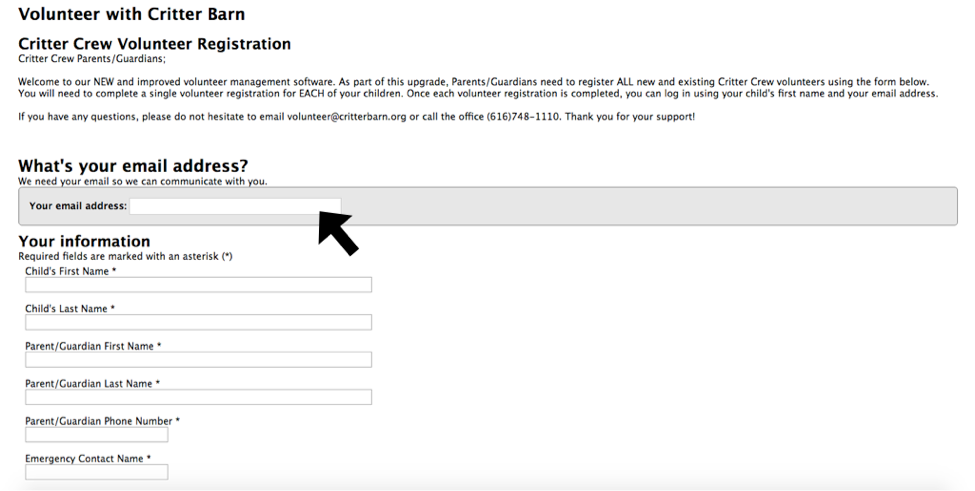 Volunteer with Critter Barn

Critter Crew Volunteer Registration
Critter Crew Parents/Guardians;

Welcome to our NEW and improved volunteer management software. As part of this upgrade, Parents/Guardians need to register ALL new and existing Critter Crew volunteers using the form below. You will need to complete a single volunteer registration for EACH of your children. Once each volunteer registration is completed, you can log in using your child's first name and your email address.

If you have any questions, please do not hesitate to email volunteer@critterbarn.org or call the office (616)748-1110. Thank you for your support!

What's your email address?
We need your email so we can communicate with you.

Your email address:

Your information
Required fields are marked with an asterisk (*)

Child's First Name *

Child's Last Name *

Parent/Guardian First Name *

Parent/Guardian Last Name *

Parent/Guardian Phone Number *

Emergency Contact Name *